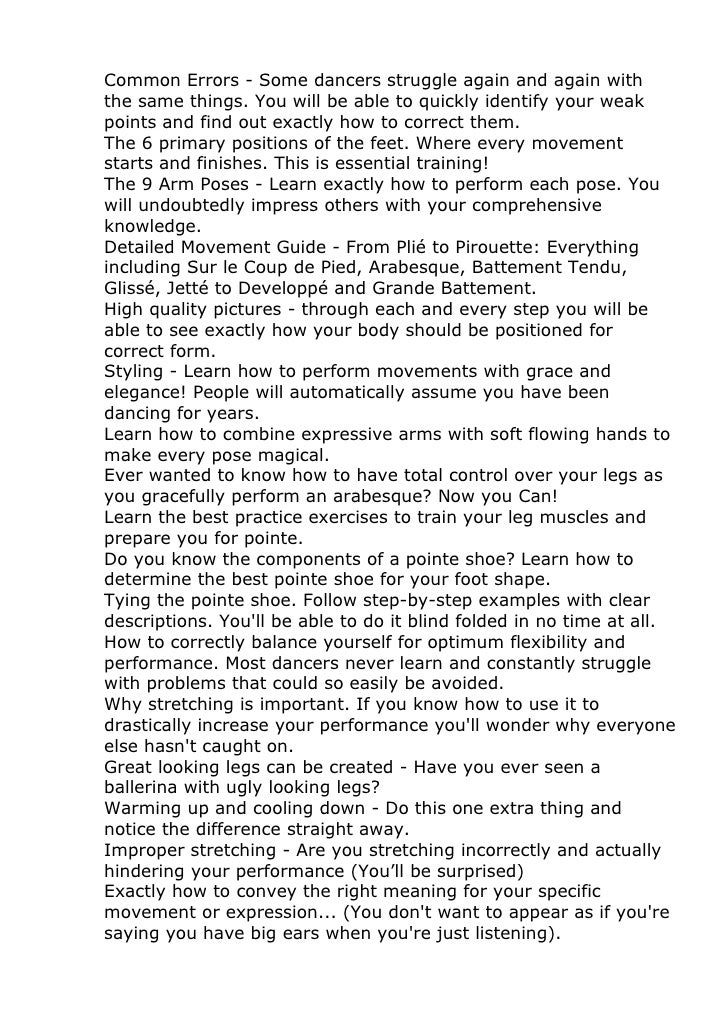 Common Errors - Some dancers struggle again and again with the same things. You will be able to quickly identify your weak points and find out exactly how to correct them.

The 6 primary positions of the feet. Where every movement starts and finishes. This is essential training!

The 9 Arm Poses - Learn exactly how to perform each pose. You will undoubtedly impress others with your comprehensive knowledge.

Detailed Movement Guide - From Plié to Pirouette: Everything including Sur le Coup de Pied, Arabesque, Battement Tendu, Glissé, Jetté to Developpé and Grande Battement.

High quality pictures - through each and every step you will be able to see exactly how your body should be positioned for correct form.

Styling - Learn how to perform movements with grace and elegance! People will automatically assume you have been dancing for years.

Learn how to combine expressive arms with soft flowing hands to make every pose magical.

Ever wanted to know how to have total control over your legs as you gracefully perform an arabesque? Now you Can!

Learn the best practice exercises to train your leg muscles and prepare you for pointe.

Do you know the components of a pointe shoe? Learn how to determine the best pointe shoe for your foot shape.

Tying the pointe shoe. Follow step-by-step examples with clear descriptions. You'll be able to do it blind folded in no time at all.

How to correctly balance yourself for optimum flexibility and performance. Most dancers never learn and constantly struggle with problems that could so easily be avoided.

Why stretching is important. If you know how to use it to drastically increase your performance you'll wonder why everyone else hasn't caught on.

Great looking legs can be created - Have you ever seen a ballerina with ugly looking legs?

Warming up and cooling down - Do this one extra thing and notice the difference straight away.

Improper stretching - Are you stretching incorrectly and actually hindering your performance (You'll be surprised)

Exactly how to convey the right meaning for your specific movement or expression... (You don't want to appear as if you're saying you have big ears when you're just listening).